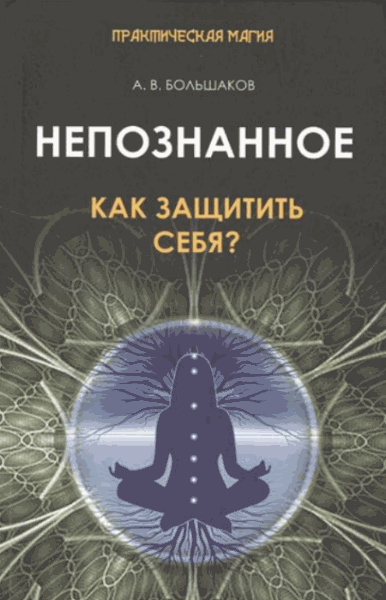 ПРАКТИЧЕСКАЯ МАГИЯ

А. В. БОЛЬШАКОВ

НЕПОЗНАННОЕ

КАК ЗАЩИТИТЬ СЕБЯ?